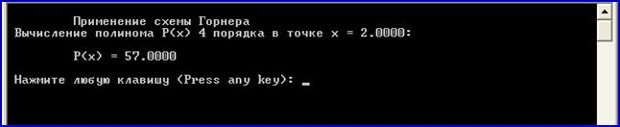 Применение схемы Горнера
Вычисление полинома P(x) 4 порядка в точке x = 2.0000:

P(x) = 57.0000

Нажмите любую клавишу (Press any key): _